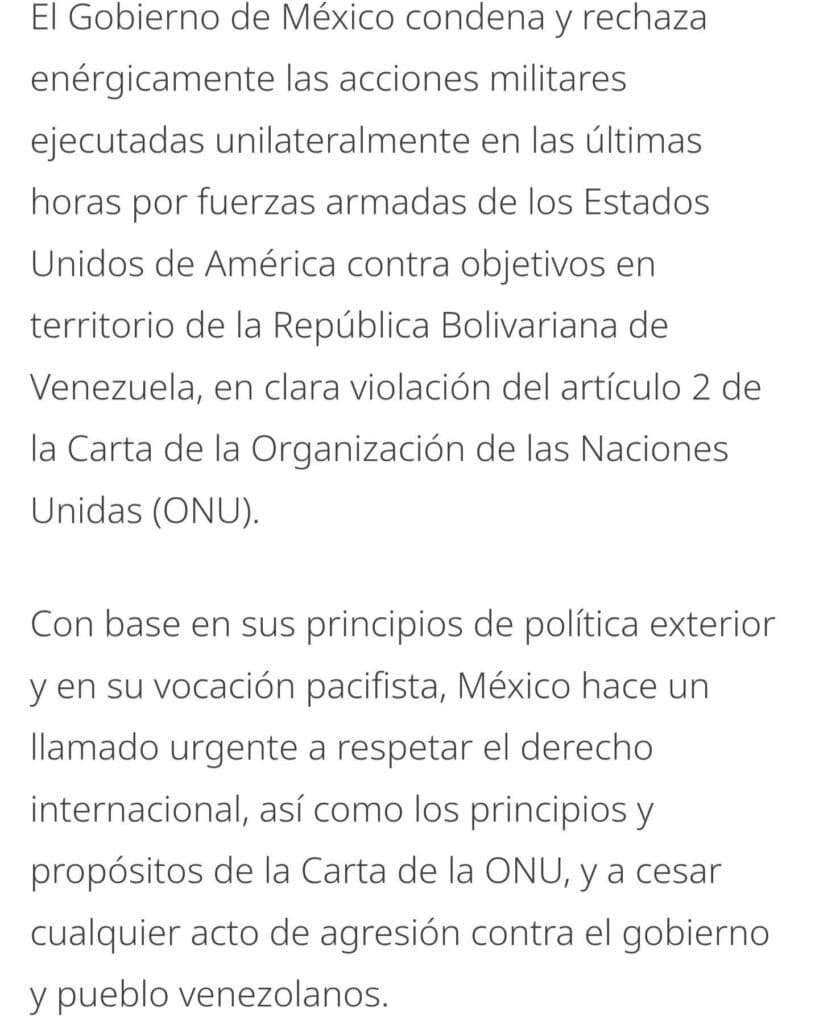 El Gobierno de México condena y rechaza enérgicamente las acciones militares ejecutadas unilateralmente en las últimas horas por fuerzas armadas de los Estados Unidos de América contra objetivos en territorio de la República Bolivariana de Venezuela, en clara violación del artículo 2 de la Carta de la Organización de las Naciones Unidas (ONU).

Con base en sus principios de política exterior y en su vocación pacifista, México hace un llamado urgente a respetar el derecho internacional, así como los principios y propósitos de la Carta de la ONU, y a cesar cualquier acto de agresión contra el gobierno y pueblo venezolanos.